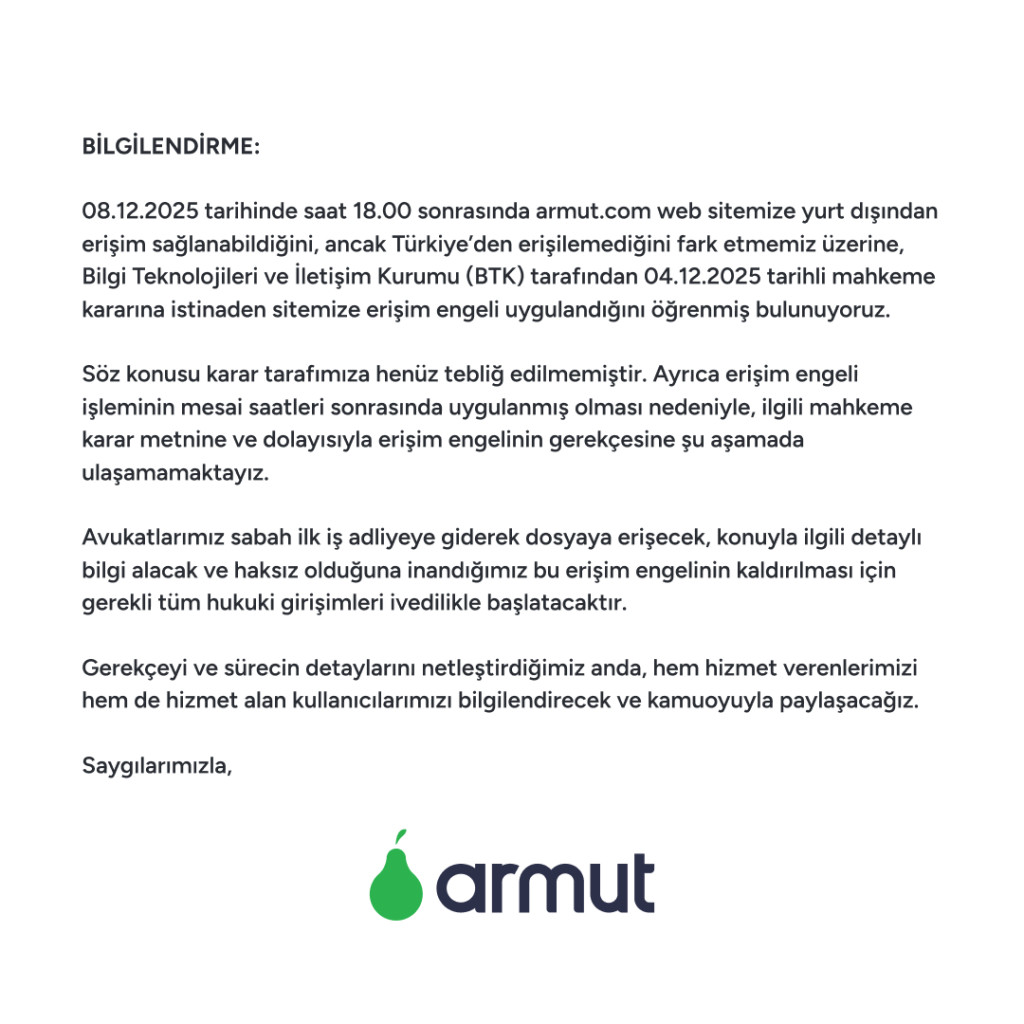 BİLGİLENDİRME:

08.12.2025 tarihinde saat 18.00 sonrasında armut.com web sitemize yurt dışından erişim sağlanabildiğini, ancak Türkiye'den erişilemediğini fark etmemiz üzerine, Bilgi Teknolojileri ve İletişim Kurumu (BTK) tarafından 04.12.2025 tarihli mahkeme kararına istinaden sitemize erişim engeli uygulandığını öğrenmiş bulunuyoruz.

Söz konusu karar tarafımıza henüz tebliğ edilmemiştir. Ayrıca erişim engeli işleminin mesai saatleri sonrasında uygulanmış olması nedeniyle, ilgili mahkeme karar metnine ve dolayısıyla erişim engelinin gerekçesine şu aşamada ulaşamamaktayız.

Avukatlarımız sabah ilk iş adliyeye giderek dosyaya erişecek, konuyla ilgili detaylı bilgi alacak ve haksız olduğuna inandığımız bu erişim engelinin kaldırılması için gerekli tüm hukuki girişimleri ivedilikle başlatacaktır.

Gerekçeyi ve sürecin detaylarını netleştirdiğimiz anda, hem hizmet verenlerimizi hem de hizmet alan kullanıcılarımızı bilgilendirecek ve kamuoyuyla paylaşacağız.

Saygılarımızla,

armut